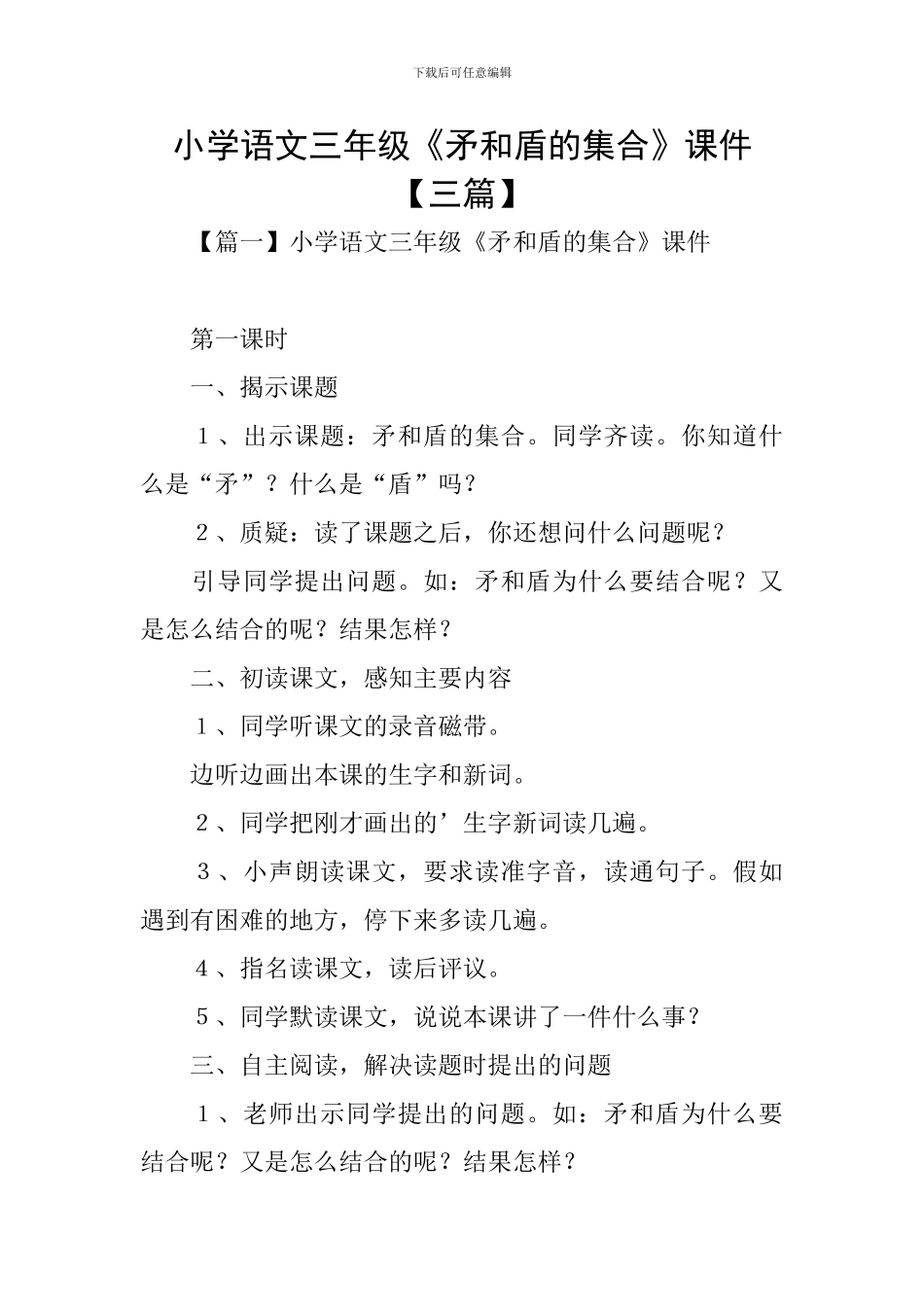 下载后可任意编辑

小学语文三年级《矛和盾的集合》课件【三篇】

【篇一】小学语文三年级《矛和盾的集合》课件

第一课时

一、揭示课题

１、出示课题：矛和盾的集合。同学齐读。你知道什么是“矛”？什么是“盾”吗？

２、质疑：读了课题之后，你还想问什么问题呢？

引导同学提出问题。如：矛和盾为什么要结合呢？又是怎么结合的呢？结果怎样？

二、初读课文，感知主要内容

１、同学听课文的录音磁带。

边听边画出本课的生字和新词。

２、同学把刚才画出的’生字新词读几遍。

３、小声朗读课文，要求读准字音，读通句子。假如遇到有困难的地方，停下来多读几遍。

４、指名读课文，读后评议。

５、同学默读课文，说说本课讲了一件什么事？

三、自主阅读，解决读题时提出的问题

１、老师出示同学提出的问题。如：矛和盾为什么要结合呢？又是怎么结合的呢？结果怎样？